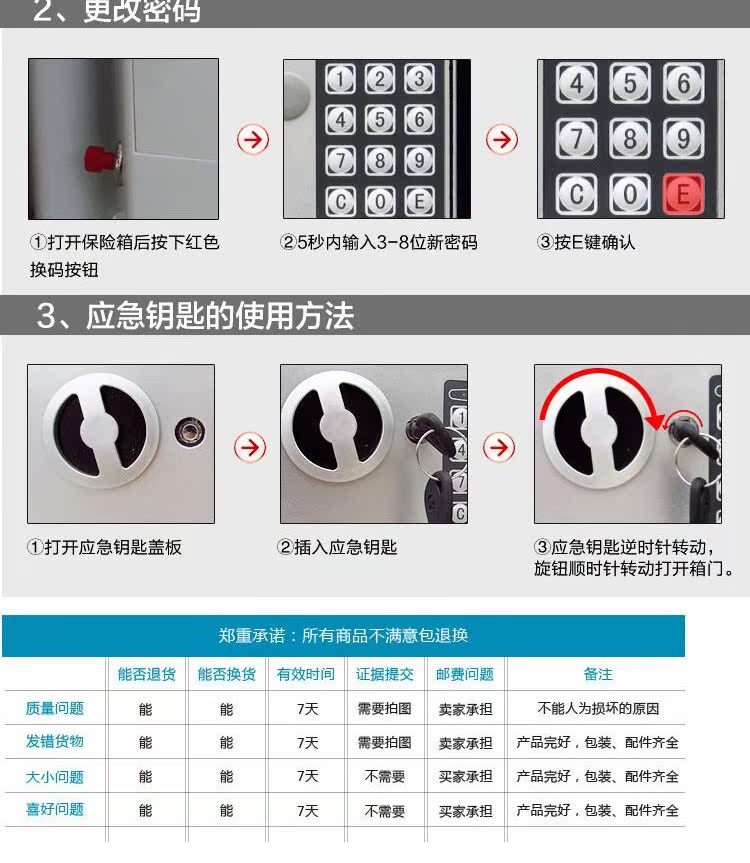 2、更改密码

1 2 3
4 5 6
7 8 9
C 0 E

4 5 6
7 8 9
C 0 E

①打开保险箱后按下红色换码按钮

②5秒内输入3-8位新密码

③按E键确认

3、应急钥匙的使用方法

①打开应急钥匙盖板

②插入应急钥匙

③应急钥匙逆时针转动，旋钮顺时针转动打开箱门。

郑重承诺：所有商品不满意包退换

| | 能否退货 | 能否换货 | 有效时间 | 证据提交 | 邮费问题 | 备注 |
|---|---|---|---|---|---|---|
| 质量问题 | 能 | 能 | 7天 | 需要拍图 | 卖家承担 | 不能人为损坏的原因 |
| 发错货物 | 能 | 能 | 7天 | 需要拍图 | 卖家承担 | 产品完好，包装、配件齐全 |
| 大小问题 | 能 | 能 | 7天 | 不需要 | 买家承担 | 产品完好，包装、配件齐全 |
| 喜好问题 | 能 | 能 | 7天 | 不需要 | 买家承担 | 产品完好，包装、配件齐全 |